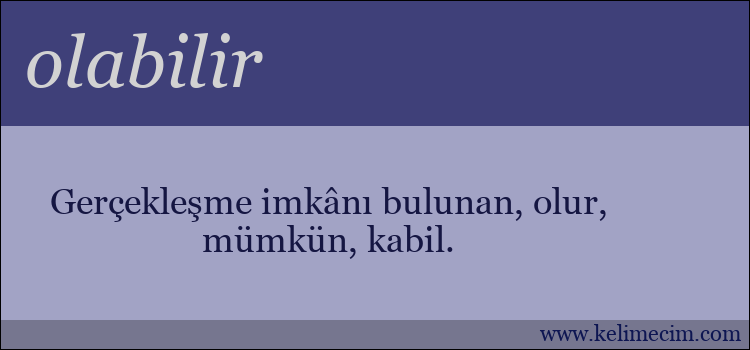 olabilir

Gerçekleşme imkânı bulunan, olur, mümkün, kabil.

www.kelimecim.com